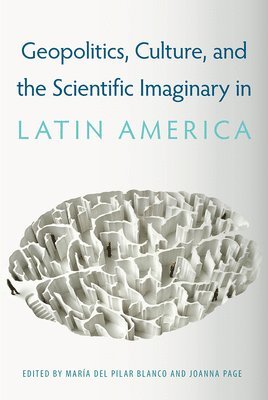 Geopolitics, Culture, and the Scientific Imaginary in

LATIN AMERICA

EDITED BY MARÍA DEL PILAR BLANCO AND JOANNA PAGE